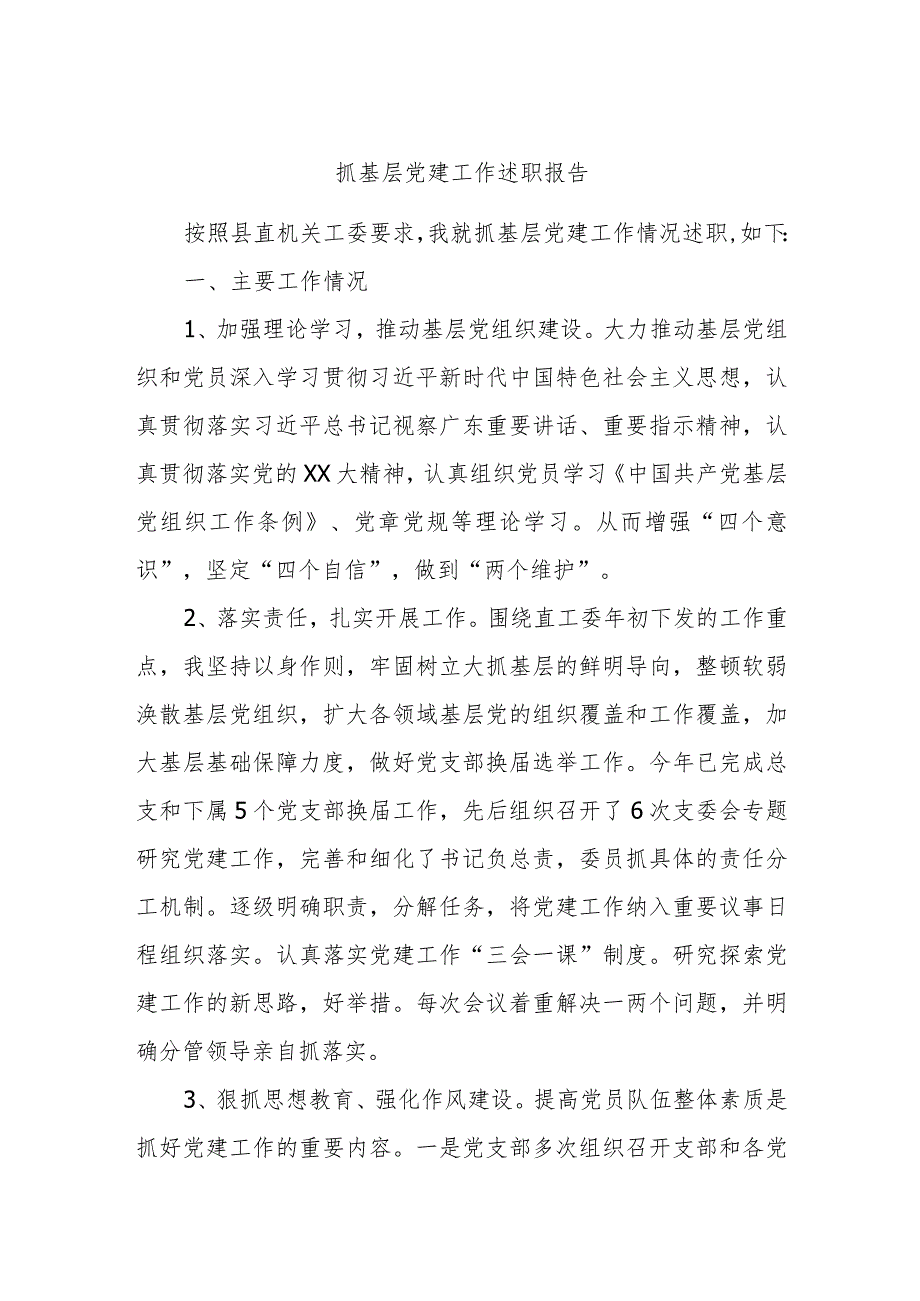 抓基层党建工作述职报告

按照县直机关工委要求,我就抓基层党建工作情况述职,如下:

一、主要工作情况

1、加强理论学习，推动基层党组织建设。大力推动基层党组织和党员深入学习贯彻习近平新时代中国特色社会主义思想，认真贯彻落实习近平总书记视察广东重要讲话、重要指示精神，认真贯彻落实党的XX大精神，认真组织党员学习《中国共产党基层党组织工作条例》、党章党规等理论学习。从而增强“四个意识”，坚定“四个自信”，做到“两个维护”。

2、落实责任，扎实开展工作。围绕直工委年初下发的工作重点，我坚持以身作则，牢固树立大抓基层的鲜明导向，整顿软弱涣散基层党组织，扩大各领域基层党的组织覆盖和工作覆盖，加大基层基础保障力度，做好党支部换届选举工作。今年已完成总支和下属5个党支部换届工作，先后组织召开了6次支委会专题研究党建工作，完善和细化了书记负总责，委员抓具体的责任分工机制。逐级明确职责，分解任务，将党建工作纳入重要议事日程组织落实。认真落实党建工作“三会一课”制度。研究探索党建工作的新思路，好举措。每次会议着重解决一两个问题，并明确分管领导亲自抓落实。

3、狠抓思想教育、强化作风建设。提高党员队伍整体素质是抓好党建工作的重要内容。一是党支部多次组织召开支部和各党